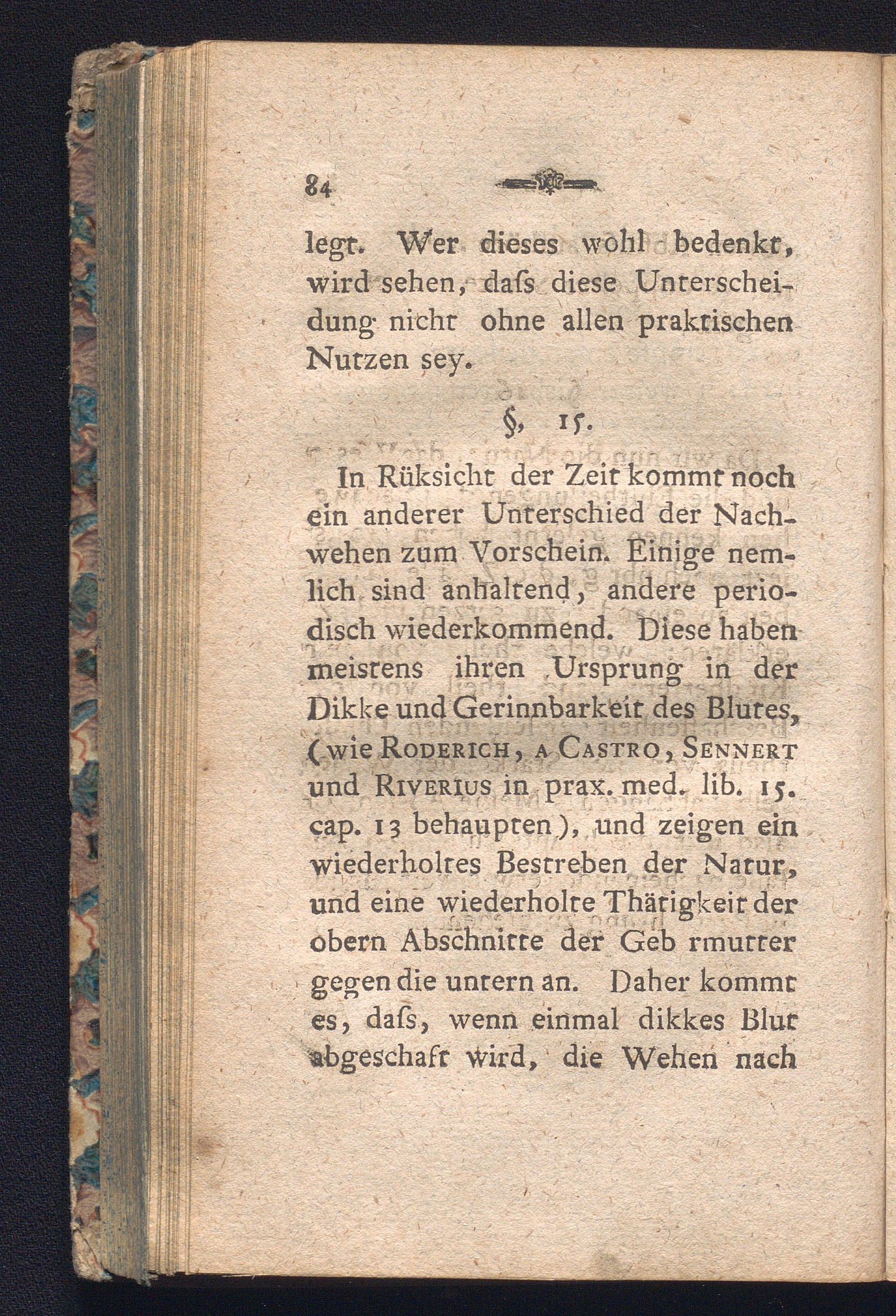 84

legt. Wer dieses wohl bedenkt, wird sehen, daſs diese Unterscheidung nicht ohne allen praktischen Nutzen sey.

§. 15.

In Rüksicht der Zeit kommt noch ein anderer Unterschied der Nachwehen zum Vorschein. Einige nemlich sind anhaltend, andere periodisch wiederkommend. Diese haben meistens ihren Ursprung in der Dikke und Gerinnbarkeit des Blutes, (wie RODERICH, A CASTRO, SENNERT und RIVERIUS in prax. med. lib. 15. cap. 13 behaupten), und zeigen ein wiederholtes Bestreben der Natur, und eine wiederholte Thätigkeit der obern Abschnitte der Geb rmutter gegen die untern an. Daher kommt es, daſs, wenn einmal dikkes Blut abgeschaft wird, die Wehen nach